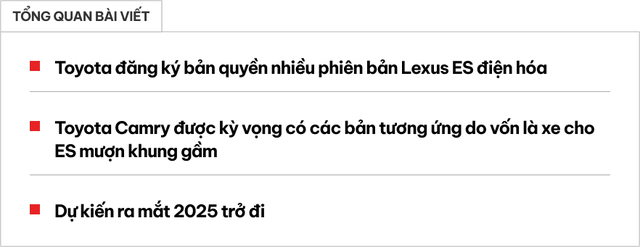 TỔNG QUAN BÀI VIẾT

Toyota đăng ký bản quyền nhiều phiên bản Lexus ES điện hóa

Toyota Camry được kỳ vọng có các bản tương ứng do vốn là xe cho ES mượn khung gầm

Dự kiến ra mắt 2025 trở đi